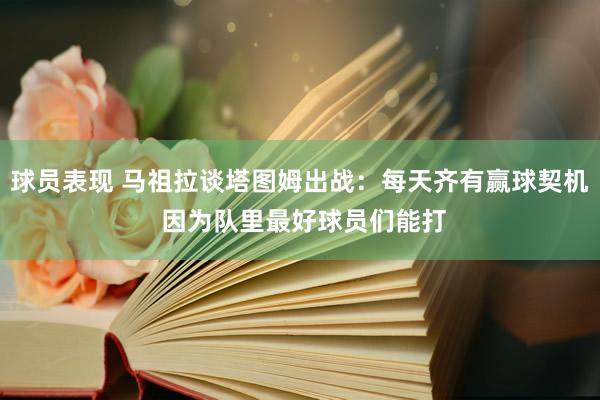 球员表现 马祖拉谈塔图姆出战：每天齐有赢球契机 因为队里最好球员们能打